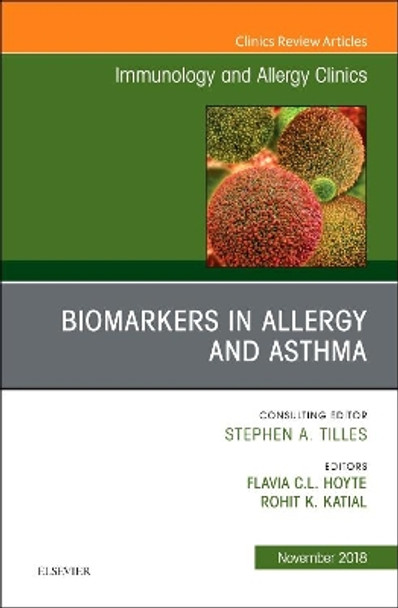 Clinics Review Articles

Immunology and Allergy Clinics

BIOMARKERS IN ALLERGY AND ASTHMA

CONSULTING EDITOR
STEPHEN A. TILLES

EDITORS
FLAVIA C.L. HOYTE
ROHIT K. KATIAL

November 2018

ELSEVIER